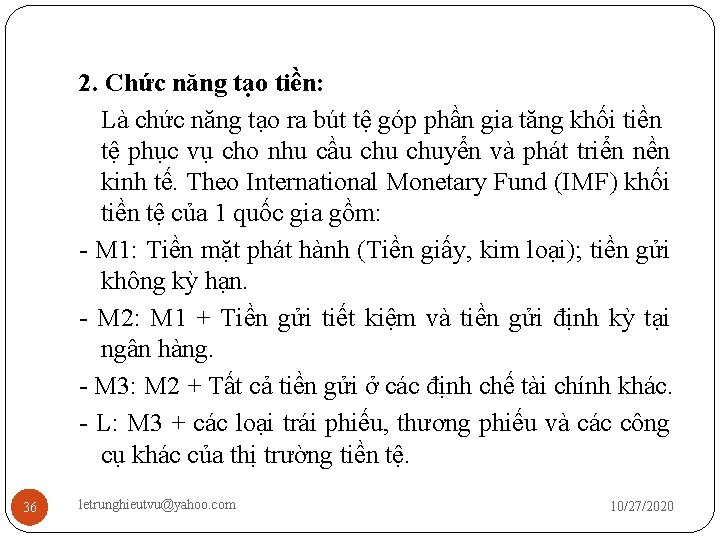 2. Chức năng tạo tiền:

Là chức năng tạo ra bút tệ góp phần gia tăng khối tiền tệ phục vụ cho nhu cầu chu chuyển và phát triển nền kinh tế. Theo International Monetary Fund (IMF) khối tiền tệ của 1 quốc gia gồm:

- M1: Tiền mặt phát hành (Tiền giấy, kim loại); tiền gửi không kỳ hạn.

- M2: M1 + Tiền gửi tiết kiệm và tiền gửi định kỳ tại ngân hàng.

- M3: M2 + Tất cả tiền gửi ở các định chế tài chính khác.

- L: M3 + các loại trái phiếu, thương phiếu và các công cụ khác của thị trường tiền tệ.

36

letrunghieutvu@yahoo.com

10/27/2020